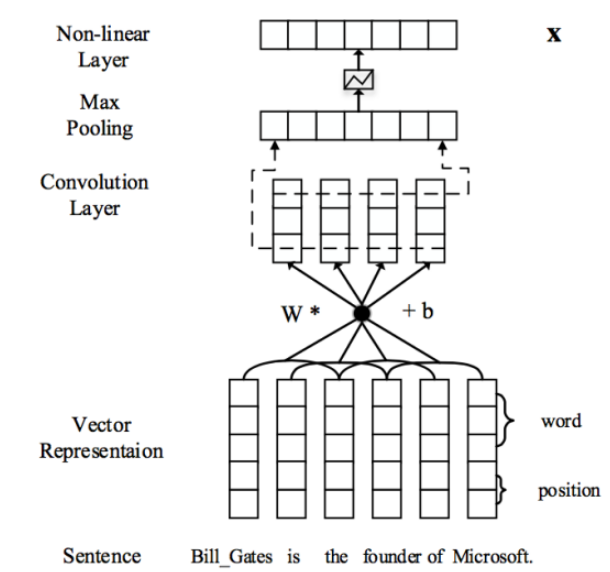 Non-linear Layer

x

Max Pooling

Convolution Layer

W *

+ b

Vector Representaion

word

position

Sentence

Bill_Gates is the founder of Microsoft.